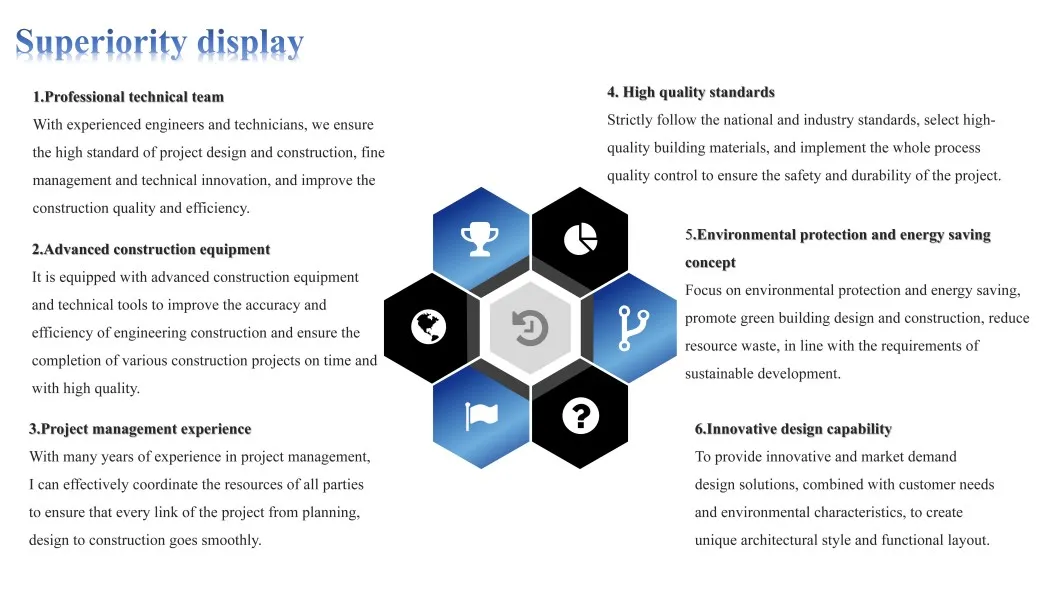 Superiority display

1.Professional technical team

With experienced engineers and technicians, we ensure the high standard of project design and construction, fine management and technical innovation, and improve the construction quality and efficiency.

2.Advanced construction equipment

It is equipped with advanced construction equipment and technical tools to improve the accuracy and efficiency of engineering construction and ensure the completion of various construction projects on time and with high quality.

3.Project management experience

With many years of experience in project management, I can effectively coordinate the resources of all parties to ensure that every link of the project from planning, design to construction goes smoothly.

4. High quality standards

Strictly follow the national and industry standards, select high-quality building materials, and implement the whole process quality control to ensure the safety and durability of the project.

5.Environmental protection and energy saving concept

Focus on environmental protection and energy saving, promote green building design and construction, reduce resource waste, in line with the requirements of sustainable development.

6.Innovative design capability

To provide innovative and market demand design solutions, combined with customer needs and environmental characteristics, to create unique architectural style and functional layout.